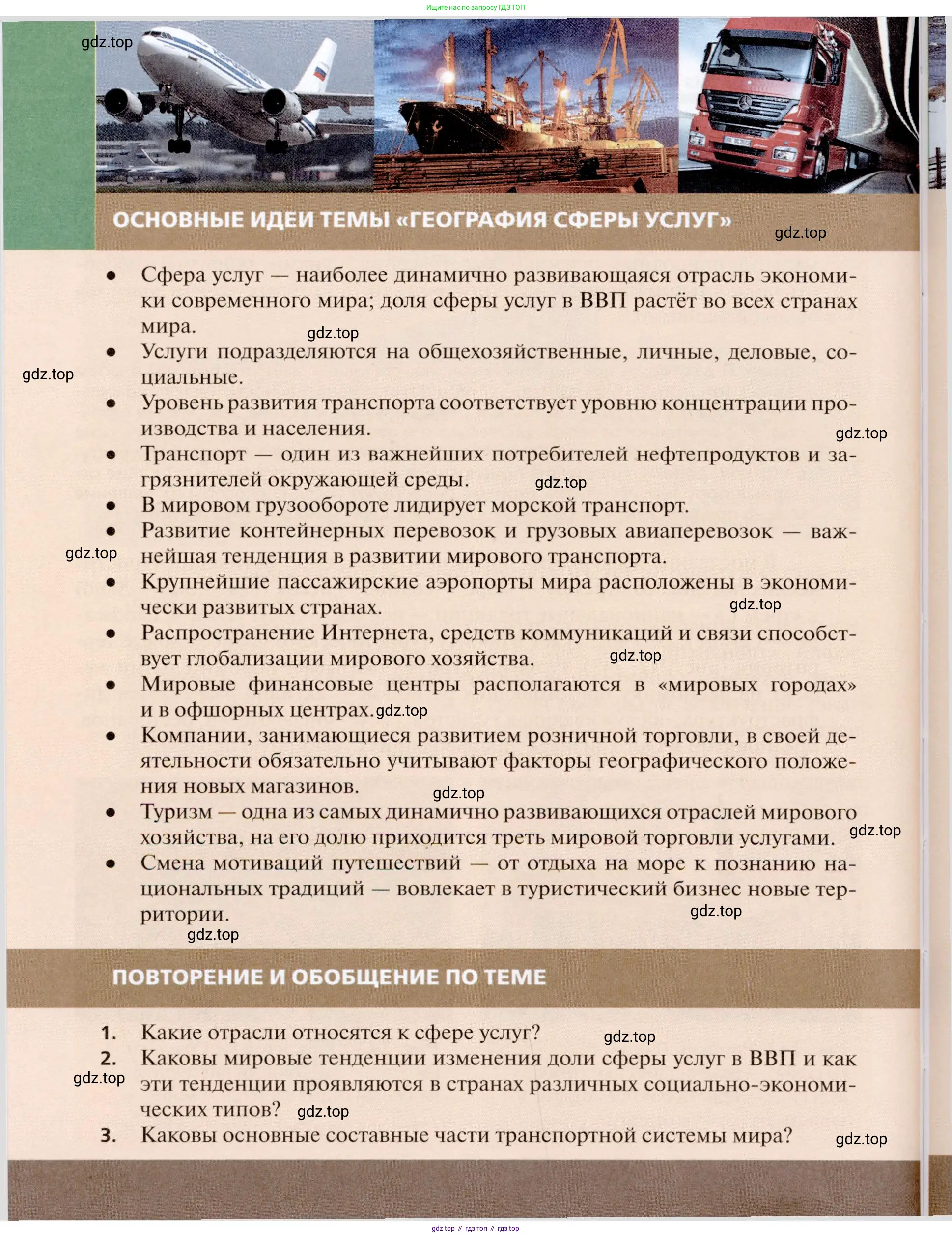 Ищите нас по запросу ГДЗ ТОП

gdz.top

ОСНОВНЫЕ ИДЕИ ТЕМЫ «ГЕОГРАФИЯ СФЕРЫ УСЛУГ»

gdz.top

• Сфера услуг — наиболее динамично развивающаяся отрасль экономики современного мира; доля сферы услуг в ВВП растёт во всех странах мира.
gdz.top
• Услуги подразделяются на общехозяйственные, личные, деловые, социальные.
gdz.top
• Уровень развития транспорта соответствует уровню концентрации производства и населения.
gdz.top
• Транспорт — один из важнейших потребителей нефтепродуктов и загрязнителей окружающей среды.
gdz.top
• В мировом грузообороте лидирует морской транспорт.
• Развитие контейнерных перевозок и грузовых авиаперевозок — важнейшая тенденция в развитии мирового транспорта.
gdz.top
• Крупнейшие пассажирские аэропорты мира расположены в экономически развитых странах.
gdz.top
• Распространение Интернета, средств коммуникаций и связи способствует глобализации мирового хозяйства.
gdz.top
• Мировые финансовые центры располагаются в «мировых городах» и в офшорных центрах. gdz.top
• Компании, занимающиеся развитием розничной торговли, в своей деятельности обязательно учитывают факторы географического положения новых магазинов.
gdz.top
• Туризм — одна из самых динамично развивающихся отраслей мирового хозяйства, на его долю приходится треть мировой торговли услугами.
gdz.top
• Смена мотиваций путешествий — от отдыха на море к познанию национальных традиций — вовлекает в туристический бизнес новые территории.
gdz.top
gdz.top

ПОВТОРЕНИЕ И ОБОБЩЕНИЕ ПО ТЕМЕ

1. Какие отрасли относятся к сфере услуг?
gdz.top
2. Каковы мировые тенденции изменения доли сферы услуг в ВВП и как эти тенденции проявляются в странах различных социально-экономических типов?
gdz.top
gdz.top
3. Каковы основные составные части транспортной системы мира?
gdz.top

gdz top // гдз топ // гдз top